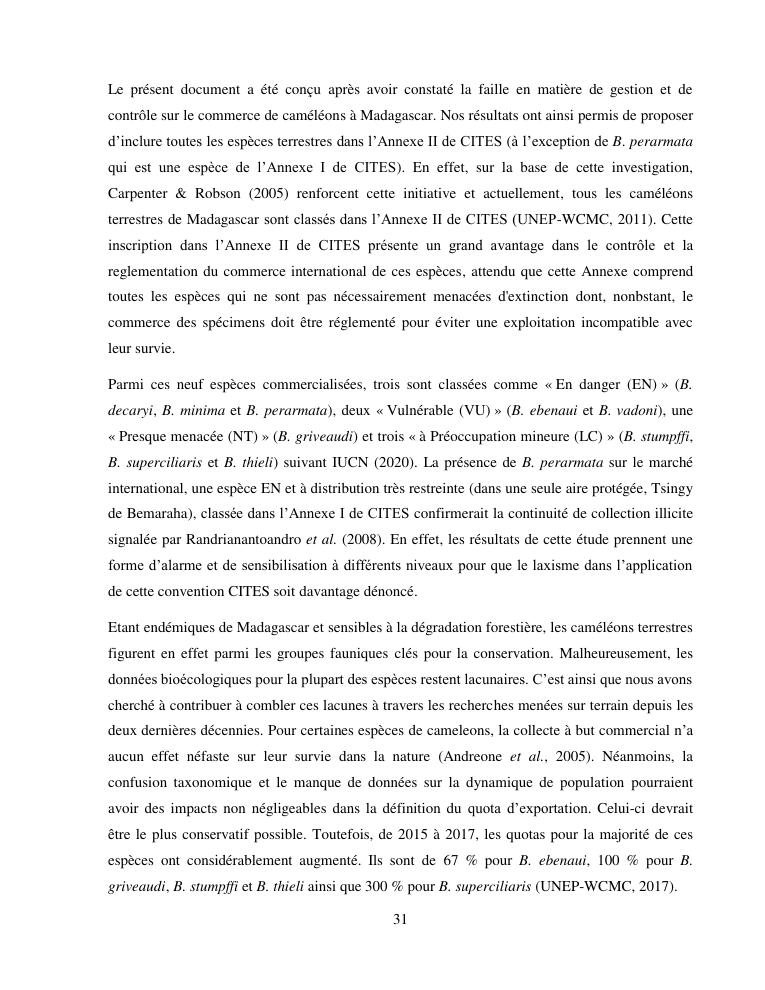 Le présent document a été conçu après avoir constaté la faille en matière de gestion et de contrôle sur le commerce de caméléons à Madagascar. Nos résultats ont ainsi permis de proposer d'inclure toutes les espèces terrestres dans l'Annexe II de CITES (à l'exception de B. perarmata qui est une espèce de l'Annexe I de CITES). En effet, sur la base de cette investigation, Carpenter & Robson (2005) renforcent cette initiative et actuellement, tous les caméléons terrestres de Madagascar sont classés dans l'Annexe II de CITES (UNEP-WCMC, 2011). Cette inscription dans l'Annexe II de CITES présente un grand avantage dans le contrôle et la reglementation du commerce international de ces espèces, attendu que cette Annexe comprend toutes les espèces qui ne sont pas nécessairement menacées d'extinction dont, nonbstant, le commerce des spécimens doit être réglementé pour éviter une exploitation incompatible avec leur survie.

Parmi ces neuf espèces commercialisées, trois sont classées comme « En danger (EN) » (B. decaryi, B. minima et B. perarmata), deux « Vulnérable (VU) » (B. ebenaui et B. vadoni), une « Presque menacée (NT) » (B. griveaudi) et trois « à Préoccupation mineure (LC) » (B. stumpffi, B. superciliaris et B. thieli) suivant IUCN (2020). La présence de B. perarmata sur le marché international, une espèce EN et à distribution très restreinte (dans une seule aire protégée, Tsingy de Bemaraha), classée dans l'Annexe I de CITES confirmerait la continuité de collection illicite signalée par Randrianantoandro et al. (2008). En effet, les résultats de cette étude prennent une forme d'alarme et de sensibilisation à différents niveaux pour que le laxisme dans l'application de cette convention CITES soit davantage dénoncé.

Etant endémiques de Madagascar et sensibles à la dégradation forestière, les caméléons terrestres figurent en effet parmi les groupes fauniques clés pour la conservation. Malheureusement, les données bioécologiques pour la plupart des espèces restent lacunaires. C'est ainsi que nous avons cherché à contribuer à combler ces lacunes à travers les recherches menées sur terrain depuis les deux dernières décennies. Pour certaines espèces de cameleons, la collecte à but commercial n'a aucun effet néfaste sur leur survie dans la nature (Andreone et al., 2005). Néanmoins, la confusion taxonomique et le manque de données sur la dynamique de population pourraient avoir des impacts non négligeables dans la définition du quota d'exportation. Celui-ci devrait être le plus conservatif possible. Toutefois, de 2015 à 2017, les quotas pour la majorité de ces espèces ont considérablement augmenté. Ils sont de 67 % pour B. ebenaui, 100 % pour B. griveaudi, B. stumpffi et B. thieli ainsi que 300 % pour B. superciliaris (UNEP-WCMC, 2017).

31